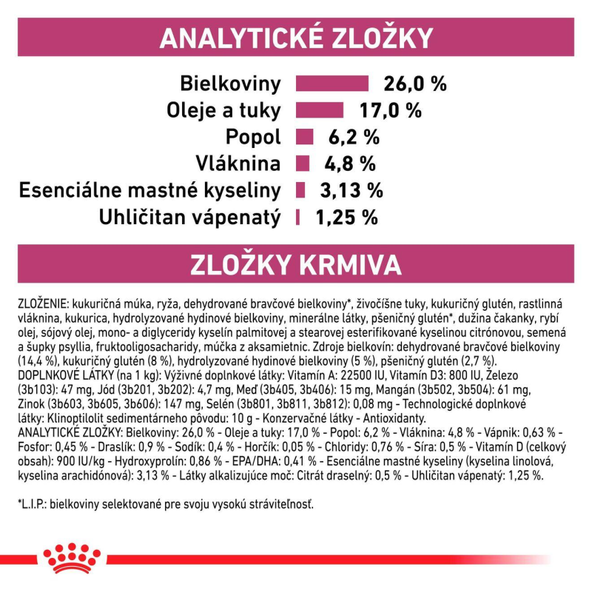 ANALYTICKÉ ZLOŽKY

Bielkoviny 26,0 %
Oleje a tuky 17,0 %
Popol 6,2 %
Vláknina 4,8 %
Esenciálne mastné kyseliny 3,13 %
Uhličitan vápenatý 1,25 %

ZLOŽKY KRMIVA

ZLOŽENIE: kukuričná múka, ryža, dehydrované bravčové bielkoviny*, živočíšne tuky, kukuričný glutén, rastlinná vláknina, kukurica, hydrolyzované hydinové bielkoviny, minerálne látky, pšeničný glutén*, dužina čakanky, rybí olej, sójový olej, mono- a diglyceridy kyselín palmitovej a stearovej esterifikované kyselinou citrónovou, semená a šupky psyllia, fruktooligosacharidy, múčka z aksamietnic. Zdroje bielkovín: dehydrované bravčové bielkoviny (14,4 %), kukuričný glutén (8 %), hydrolyzované hydinové bielkoviny (5 %), pšeničný glutén (2,7 %).
DOPLNKOVÉ LÁTKY (na 1 kg): Výživné doplnkové látky: Vitamín A: 22500 IU, Vitamín D3: 800 IU, Železo (3b103): 47 mg, Jód (3b201, 3b202): 4,7 mg, Meď (3b405, 3b406): 15 mg, Mangán (3b502, 3b504): 61 mg, Zinok (3b603, 3b605, 3b606): 147 mg, Selén (3b801, 3b811, 3b812): 0,08 mg - Technologické doplnkové látky: Klinoptilolit sedimentárneho pôvodu: 10 g - Konzervačné látky - Antioxidanty.
ANALYTICKÉ ZLOŽKY: Bielkoviny: 26,0 % - Oleje a tuky: 17,0 % - Popol: 6,2 % - Vláknina: 4,8 % - Vápnik: 0,63 % - Fosfor: 0,45 % - Draslík: 0,9 % - Sodík: 0,4 % - Horčík: 0,05 % - Chloridy: 0,76 % - Síra: 0,5 % - Vitamín D (celkový obsah): 900 IU/kg - Hydroxyprolín: 0,86 % - EPA/DHA: 0,41 % - Esenciálne mastné kyseliny (kyselina linolová, kyselina arachidónová): 3,13 % - Látky alkalizujúce moč: Citrát draselný: 0,5 % - Uhličitan vápenatý: 1,25 %.

*L.I.P.: bielkoviny selektované pre svoju vysokú stráviteľnosť.